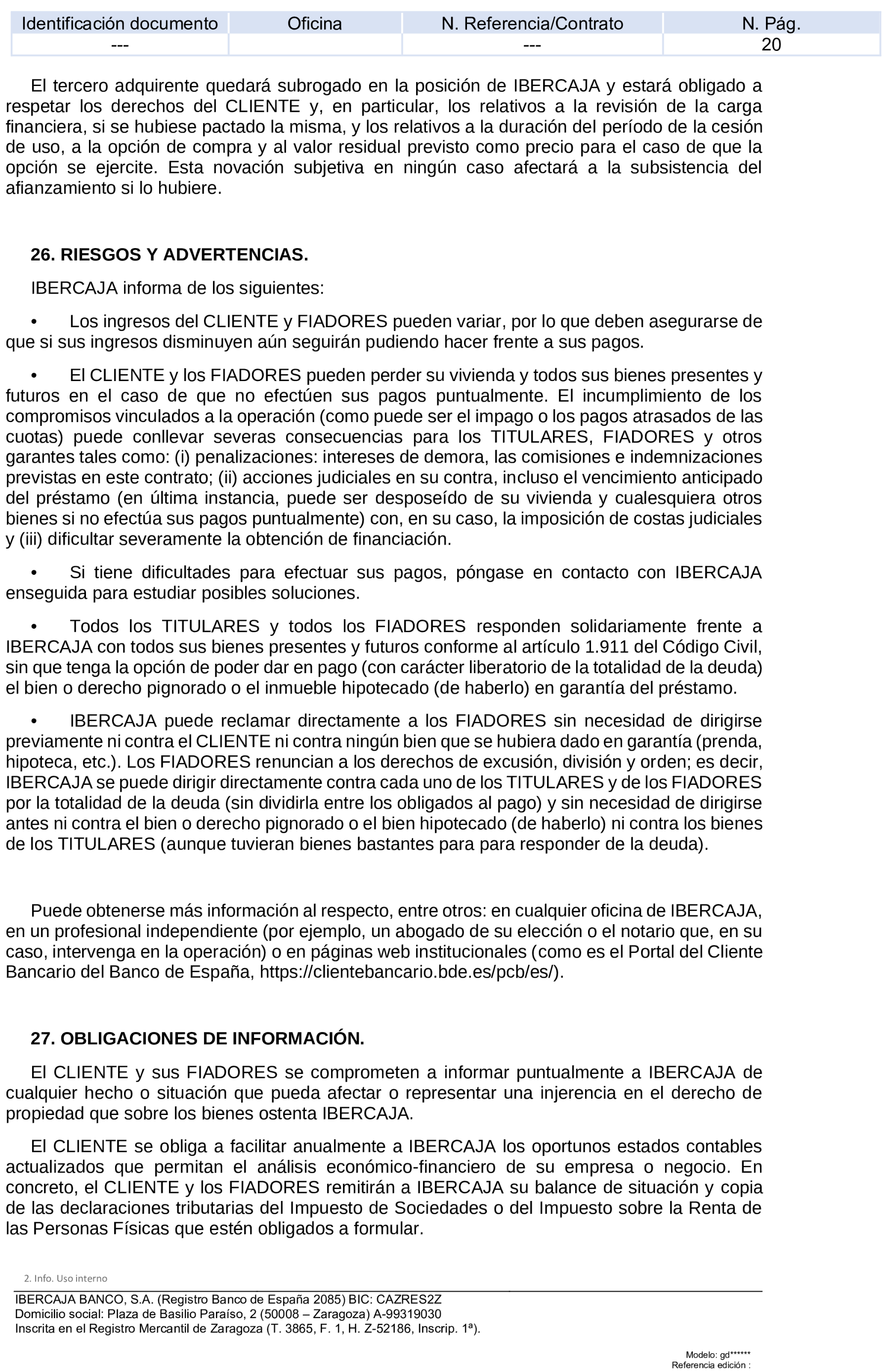 | Identificación documento | Oficina | N. Referencia/Contrato | N. Pág. |
|---|---|---|---|
| --- | | --- | 20 |

El tercero adquirente quedará subrogado en la posición de IBERCAJA y estará obligado a respetar los derechos del CLIENTE y, en particular, los relativos a la revisión de la carga financiera, si se hubiese pactado la misma, y los relativos a la duración del período de la cesión de uso, a la opción de compra y al valor residual previsto como precio para el caso de que la opción se ejercite. Esta novación subjetiva en ningún caso afectará a la subsistencia del afianzamiento si lo hubiere.

26. RIESGOS Y ADVERTENCIAS.

IBERCAJA informa de los siguientes:

• Los ingresos del CLIENTE y FIADORES pueden variar, por lo que deben asegurarse de que si sus ingresos disminuyen aún seguirán pudiendo hacer frente a sus pagos.

• El CLIENTE y los FIADORES pueden perder su vivienda y todos sus bienes presentes y futuros en el caso de que no efectúen sus pagos puntualmente. El incumplimiento de los compromisos vinculados a la operación (como puede ser el impago o los pagos atrasados de las cuotas) puede conllevar severas consecuencias para los TITULARES, FIADORES y otros garantes tales como: (i) penalizaciones: intereses de demora, las comisiones e indemnizaciones previstas en este contrato; (ii) acciones judiciales en su contra, incluso el vencimiento anticipado del préstamo (en última instancia, puede ser desposeído de su vivienda y cualesquiera otros bienes si no efectúa sus pagos puntualmente) con, en su caso, la imposición de costas judiciales y (iii) dificultar severamente la obtención de financiación.

• Si tiene dificultades para efectuar sus pagos, póngase en contacto con IBERCAJA enseguida para estudiar posibles soluciones.

• Todos los TITULARES y todos los FIADORES responden solidariamente frente a IBERCAJA con todos sus bienes presentes y futuros conforme al artículo 1.911 del Código Civil, sin que tenga la opción de poder dar en pago (con carácter liberatorio de la totalidad de la deuda) el bien o derecho pignorado o el inmueble hipotecado (de haberlo) en garantía del préstamo.

• IBERCAJA puede reclamar directamente a los FIADORES sin necesidad de dirigirse previamente ni contra el CLIENTE ni contra ningún bien que se hubiera dado en garantía (prenda, hipoteca, etc.). Los FIADORES renuncian a los derechos de excusión, división y orden; es decir, IBERCAJA se puede dirigir directamente contra cada uno de los TITULARES y de los FIADORES por la totalidad de la deuda (sin dividirla entre los obligados al pago) y sin necesidad de dirigirse antes ni contra el bien o derecho pignorado o el bien hipotecado (de haberlo) ni contra los bienes de los TITULARES (aunque tuvieran bienes bastantes para para responder de la deuda).

Puede obtenerse más información al respecto, entre otros: en cualquier oficina de IBERCAJA, en un profesional independiente (por ejemplo, un abogado de su elección o el notario que, en su caso, intervenga en la operación) o en páginas web institucionales (como es el Portal del Cliente Bancario del Banco de España, https://clientebancario.bde.es/pcb/es/).

27. OBLIGACIONES DE INFORMACIÓN.

El CLIENTE y sus FIADORES se comprometen a informar puntualmente a IBERCAJA de cualquier hecho o situación que pueda afectar o representar una injerencia en el derecho de propiedad que sobre los bienes ostenta IBERCAJA.

El CLIENTE se obliga a facilitar anualmente a IBERCAJA los oportunos estados contables actualizados que permitan el análisis económico-financiero de su empresa o negocio. En concreto, el CLIENTE y los FIADORES remitirán a IBERCAJA su balance de situación y copia de las declaraciones tributarias del Impuesto de Sociedades o del Impuesto sobre la Renta de las Personas Físicas que estén obligados a formular.

2. Info. Uso interno

IBERCAJA BANCO, S.A. (Registro Banco de España 2085) BIC: CAZRES2Z
Domicilio social: Plaza de Basilio Paraíso, 2 (50008 – Zaragoza) A-99319030
Inscrita en el Registro Mercantil de Zaragoza (T. 3865, F. 1, H. Z-52186, Inscrip. 1ª).

Modelo: gd******
Referencia edición :